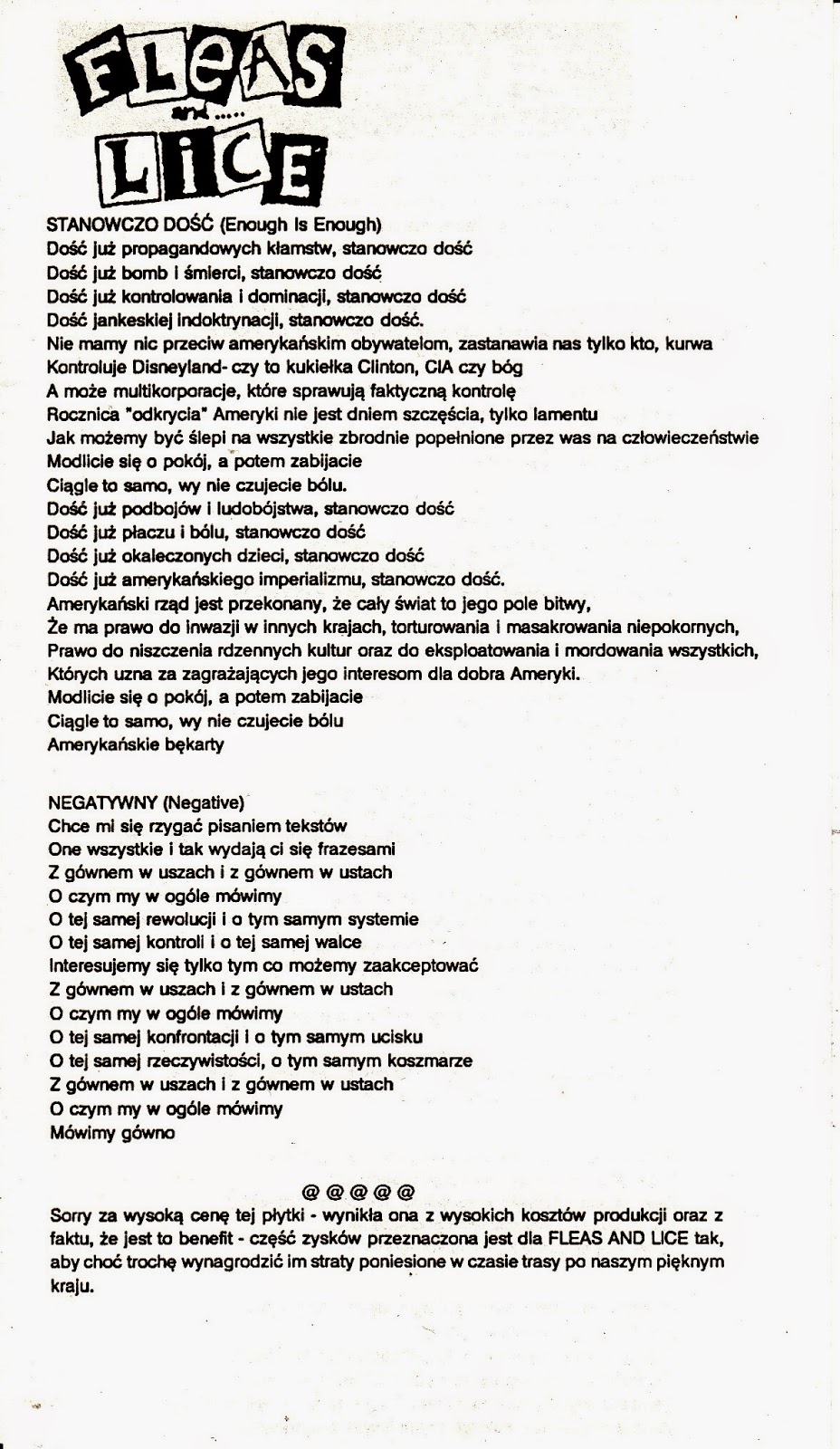 FLEAS and..... LICE

STANOWCZO DOŚĆ (Enough Is Enough)
Dość już propagandowych kłamstw, stanowczo dość
Dość już bomb i śmierci, stanowczo dość
Dość już kontrolowania i dominacji, stanowczo dość
Dość jankeskiej indoktrynacji, stanowczo dość.
Nie mamy nic przeciw amerykańskim obywatelom, zastanawia nas tylko kto, kurwa
Kontroluje Disneyland- czy to kukiełka Clinton, CIA czy bóg
A może multikorporacje, które sprawują faktyczną kontrolę
Rocznica "odkrycia" Ameryki nie jest dniem szczęścia, tylko lamentu
Jak możemy być ślepi na wszystkie zbrodnie popełnione przez was na człowieczeństwie
Modlicie się o pokój, a potem zabijacie
Ciągle to samo, wy nie czujecie bólu.
Dość już podbojów i ludobójstwa, stanowczo dość
Dość już płaczu i bólu, stanowczo dość
Dość już okaleczonych dzieci, stanowczo dość
Dość już amerykańskiego imperializmu, stanowczo dość.
Amerykański rząd jest przekonany, że cały świat to jego pole bitwy,
Że ma prawo do inwazji w innych krajach, torturowania i masakrowania niepokornych,
Prawo do niszczenia rdzennych kultur oraz do eksploatowania i mordowania wszystkich,
Których uzna za zagrażających jego interesom dla dobra Ameryki.
Modlicie się o pokój, a potem zabijacie
Ciągle to samo, wy nie czujecie bólu
Amerykańskie bękarty

NEGATYWNY (Negative)
Chce mi się rzygać pisaniem tekstów
One wszystkie i tak wydają ci się frazesami
Z gównem w uszach i z gównem w ustach
O czym my w ogóle mówimy
O tej samej rewolucji i o tym samym systemie
O tej samej kontroli i o tej samej walce
Interesujemy się tylko tym co możemy zaakceptować
Z gównem w uszach i z gównem w ustach
O czym my w ogóle mówimy
O tej samej konfrontacji i o tym samym ucisku
O tej samej rzeczywistości, o tym samym koszmarze
Z gównem w uszach i z gównem w ustach
O czym my w ogóle mówimy
Mówimy gówno

@ @ @ @ @
Sorry za wysoką cenę tej płytki - wynikła ona z wysokich kosztów produkcji oraz z faktu, że jest to benefit - część zysków przeznaczona jest dla FLEAS AND LICE tak, aby choć trochę wynagrodzić im straty poniesione w czasie trasy po naszym pięknym kraju.